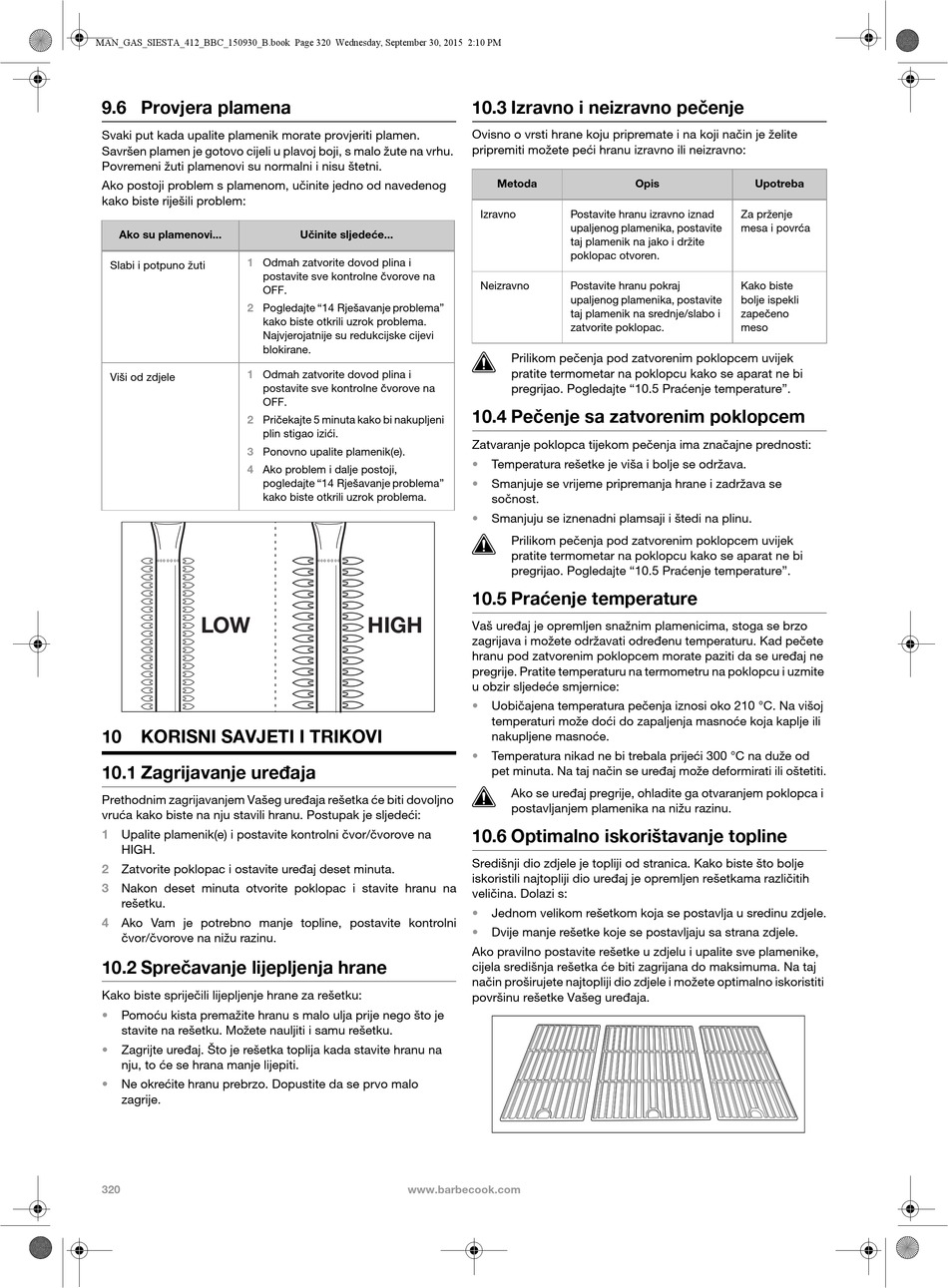 MAN_GAS_SIESTA_412_BBC_150930_B.book Page 320 Wednesday, September 30, 2015 2:10 PM

9.6 Provjera plamena

Svaki put kada upalite plamenik morate provjeriti plamen. Savršen plamen je gotovo cijeli u plavoj boji, s malo žute na vrhu. Povremeni žuti plamenovi su normalni i nisu štetni.

Ako postoji problem s plamenom, učinite jedno od navedenog kako biste riješili problem:

| Ako su plamenovi... | Učinite sljedeće... |
|---|---|
| Slabi i potpuno žuti | 1 Odmah zatvorite dovod plina i postavite sve kontrolne čvorove na OFF. 2 Pogledajte "14 Rješavanje problema" kako biste otkrili uzrok problema. Najvjerojatnije su redukcijske cijevi blokirane. |
| Viši od zdjele | 1 Odmah zatvorite dovod plina i postavite sve kontrolne čvorove na OFF. 2 Pričekajte 5 minuta kako bi nakupljeni plin stigao izići. 3 Ponovno upalite plamenik(e). 4 Ako problem i dalje postoji, pogledajte "14 Rješavanje problema" kako biste otkrili uzrok problema. |

LOW HIGH

10 KORISNI SAVJETI I TRIKOVI

10.1 Zagrijavanje uređaja

Prethodnim zagrijavanjem Vašeg uređaja rešetka će biti dovoljno vruća kako biste na nju stavili hranu. Postupak je sljedeći:

1 Upalite plamenik(e) i postavite kontrolni čvor/čvorove na HIGH.
2 Zatvorite poklopac i ostavite uređaj deset minuta.
3 Nakon deset minuta otvorite poklopac i stavite hranu na rešetku.
4 Ako Vam je potrebno manje topline, postavite kontrolni čvor/čvorove na nižu razinu.

10.2 Sprečavanje lijepljenja hrane

Kako biste spriječili lijepljenje hrane za rešetku:

• Pomoću kista premažite hranu s malo ulja prije nego što je stavite na rešetku. Možete nauljiti i samu rešetku.
• Zagrijte uređaj. Što je rešetka toplija kada stavite hranu na nju, to će se hrana manje lijepiti.
• Ne okrećite hranu prebrzo. Dopustite da se prvo malo zagrije.

10.3 Izravno i neizravno pečenje

Ovisno o vrsti hrane koju pripremate i na koji način je želite pripremiti možete peći hranu izravno ili neizravno:

| Metoda | Opis | Upotreba |
|---|---|---|
| Izravno | Postavite hranu izravno iznad upaljenog plamenika, postavite taj plamenik na jako i držite poklopac otvoren. | Za prženje mesa i povrća |
| Neizravno | Postavite hranu pokraj upaljenog plamenika, postavite taj plamenik na srednje/slabo i zatvorite poklopac. | Kako biste bolje ispekli zapečeno meso |

Prilikom pečenja pod zatvorenim poklopcem uvijek pratite termometar na poklopcu kako se aparat ne bi pregrijao. Pogledajte "10.5 Praćenje temperature".

10.4 Pečenje sa zatvorenim poklopcem

Zatvaranje poklopca tijekom pečenja ima značajne prednosti:

• Temperatura rešetke je viša i bolje se održava.
• Smanjuje se vrijeme pripremanja hrane i zadržava se sočnost.
• Smanjuju se iznenadni plamsaji i štedi na plinu.

Prilikom pečenja pod zatvorenim poklopcem uvijek pratite termometar na poklopcu kako se aparat ne bi pregrijao. Pogledajte "10.5 Praćenje temperature".

10.5 Praćenje temperature

Vaš uređaj je opremljen snažnim plamenicima, stoga se brzo zagrijava i možete održavati određenu temperaturu. Kad pečete hranu pod zatvorenim poklopcem morate paziti da se uređaj ne pregrije. Pratite temperaturu na termometru na poklopcu i uzmite u obzir sljedeće smjernice:

• Uobičajena temperatura pečenja iznosi oko 210 °C. Na višoj temperaturi može doći do zapaljenja masnoće koja kaplje ili nakupljene masnoće.
• Temperatura nikad ne bi trebala prijeći 300 °C na duže od pet minuta. Na taj način se uređaj može deformirati ili oštetiti.

Ako se uređaj pregrije, ohladite ga otvaranjem poklopca i postavljanjem plamenika na nižu razinu.

10.6 Optimalno iskorištavanje topline

Središnji dio zdjele je topliji od stranica. Kako biste što bolje iskoristili najtopliji dio uređaj je opremljen rešetkama različitih veličina. Dolazi s:

• Jednom velikom rešetkom koja se postavlja u sredinu zdjele.
• Dvije manje rešetke koje se postavljaju sa strana zdjele.

Ako pravilno postavite rešetke u zdjelu i upalite sve plamenike, cijela središnja rešetka će biti zagrijana do maksimuma. Na taj način proširujete najtopliji dio zdjele i možete optimalno iskoristiti površinu rešetke Vašeg uređaja.

320 www.barbecook.com